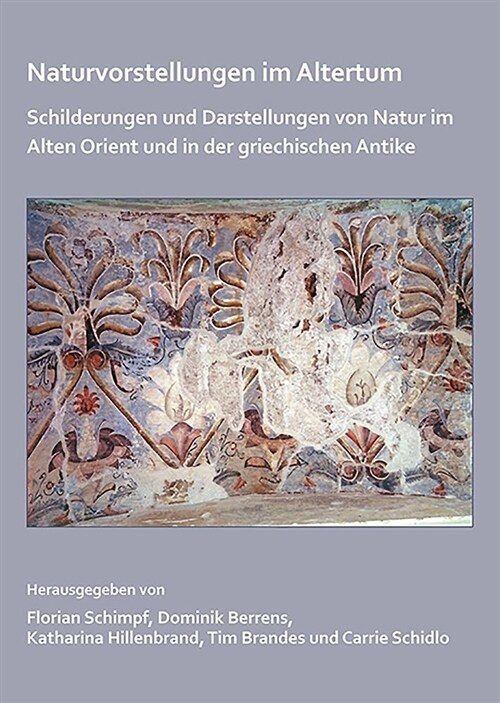 Naturvorstellungen im Altertum

Schilderungen und Darstellungen von Natur im Alten Orient und in der griechischen Antike

Herausgegeben von

Florian Schimpf, Dominik Berrens, Katharina Hillenbrand, Tim Brandes und Carrie Schidlo